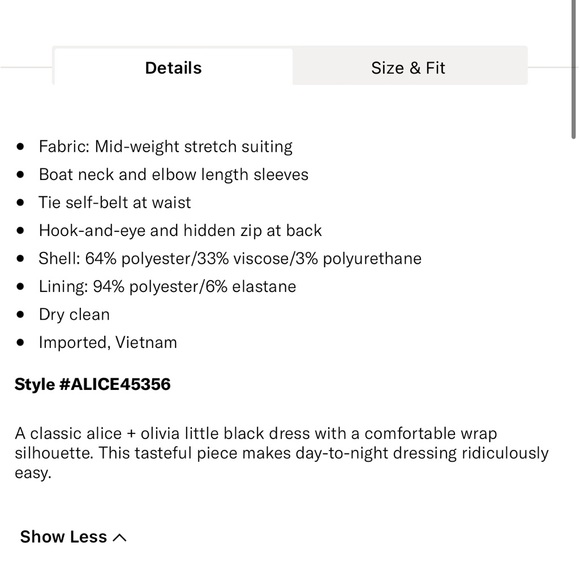 Details Size & Fit

- Fabric: Mid-weight stretch suiting
- Boat neck and elbow length sleeves
- Tie self-belt at waist
- Hook-and-eye and hidden zip at back
- Shell: 64% polyester/33% viscose/3% polyurethane
- Lining: 94% polyester/6% elastane
- Dry clean
- Imported, Vietnam

Style #ALICE45356

A classic alice + olivia little black dress with a comfortable wrap silhouette. This tasteful piece makes day-to-night dressing ridiculously easy.

Show Less